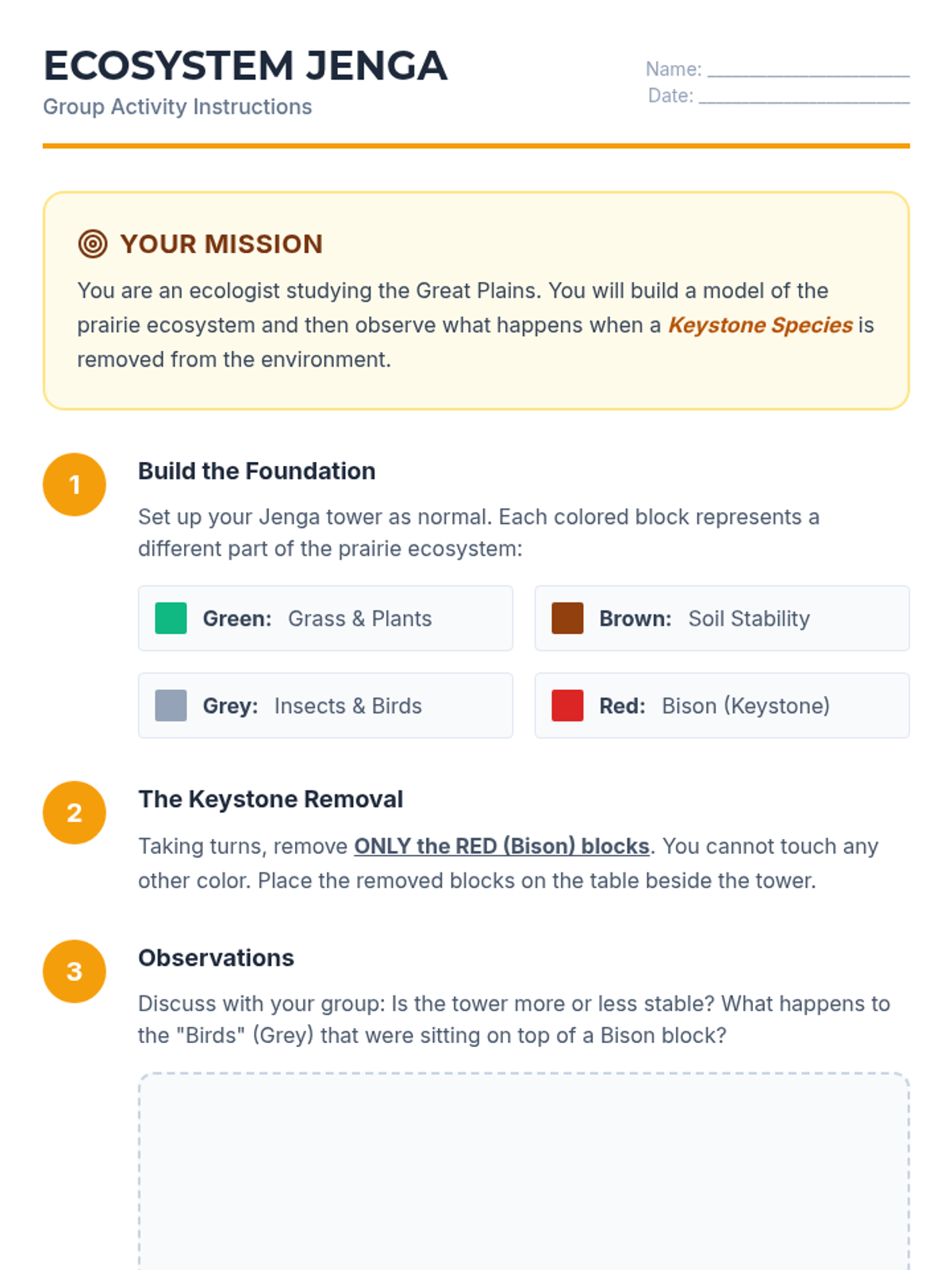 ECOSYSTEM JENGA
Group Activity Instructions

Name: ____
Date: ____

YOUR MISSION

You are an ecologist studying the Great Plains. You will build a model of the prairie ecosystem and then observe what happens when a Keystone Species is removed from the environment.

1

Build the Foundation

Set up your Jenga tower as normal. Each colored block represents a different part of the prairie ecosystem:

Green: Grass & Plants

Brown: Soil Stability

Grey: Insects & Birds

Red: Bison (Keystone)

2

The Keystone Removal

Taking turns, remove ONLY the RED (Bison) blocks. You cannot touch any other color. Place the removed blocks on the table beside the tower.

3

Observations

Discuss with your group: Is the tower more or less stable? What happens to the "Birds" (Grey) that were sitting on top of a Bison block?